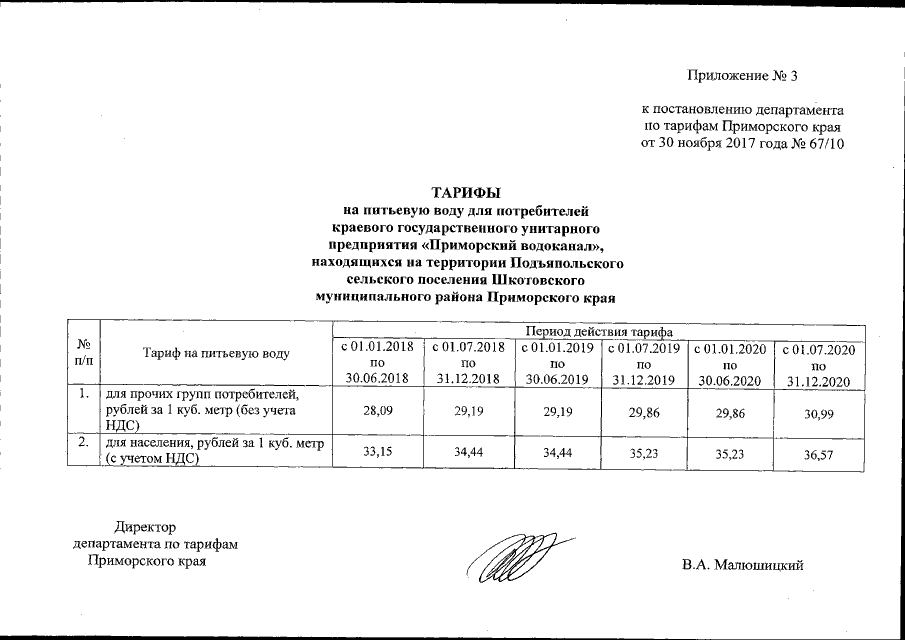 Приложение № 3

к постановлению департамента по тарифам Приморского края от 30 ноября 2017 года № 67/10

ТАРИФЫ
на питьевую воду для потребителей краевого государственного унитарного предприятия «Приморский водоканал», находящихся на территории Подъяпольского сельского поселения Шкотовского муниципального района Приморского края

| № п/п | Тариф на питьевую воду | Период действия тарифа | | | | | |
|---|---|---|---|---|---|---|---|
| | | с 01.01.2018 по 30.06.2018 | с 01.07.2018 по 31.12.2018 | с 01.01.2019 по 30.06.2019 | с 01.07.2019 по 31.12.2019 | с 01.01.2020 по 30.06.2020 | с 01.07.2020 по 31.12.2020 |
| 1. | для прочих групп потребителей, рублей за 1 куб. метр (без учета НДС) | 28,09 | 29,19 | 29,19 | 29,86 | 29,86 | 30,99 |
| 2. | для населения, рублей за 1 куб. метр (с учетом НДС) | 33,15 | 34,44 | 34,44 | 35,23 | 35,23 | 36,57 |

Директор департамента по тарифам Приморского края

В.А. Малюшицкий